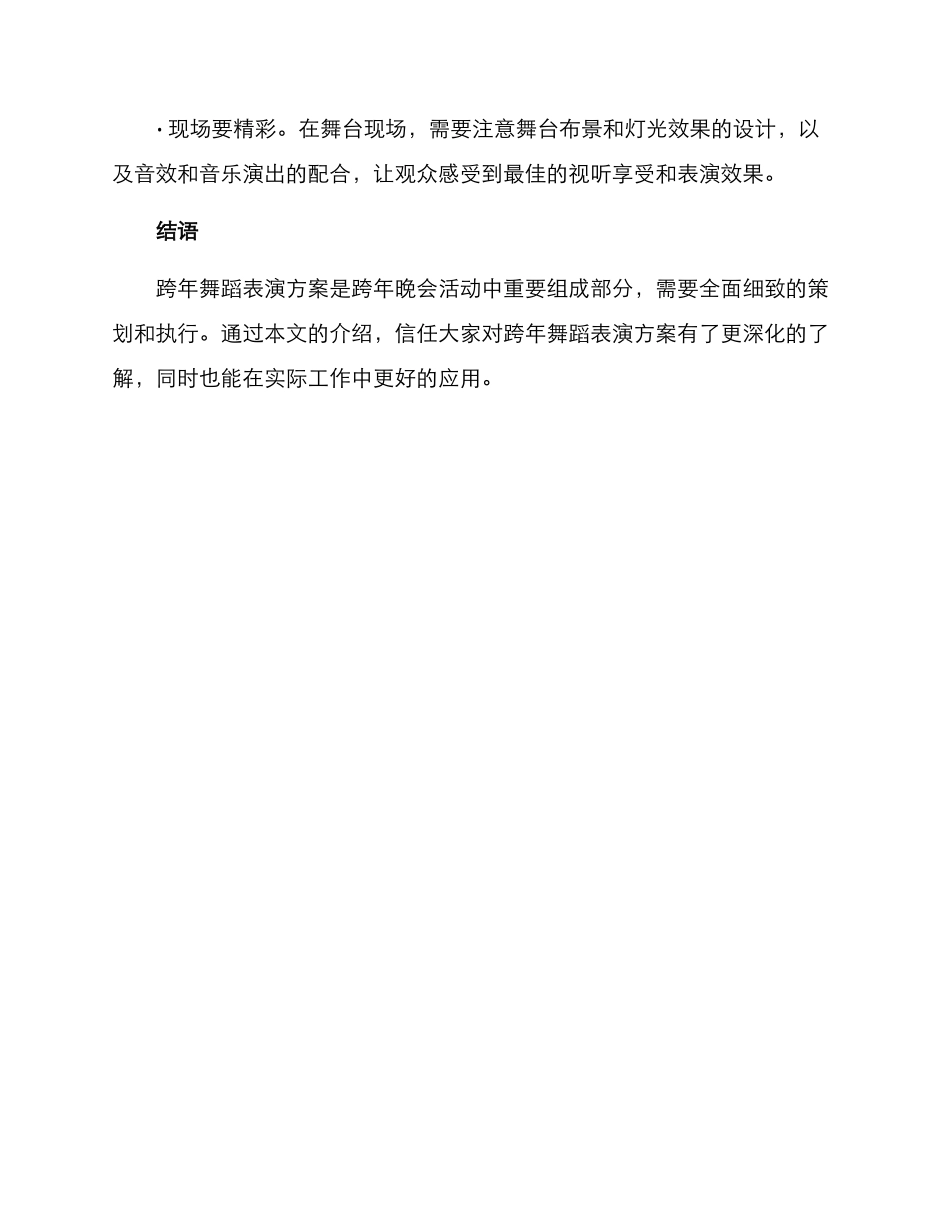 · 现场要精彩。在舞台现场，需要注意舞台布景和灯光效果的设计，以及音效和音乐演出的配合，让观众感受到最佳的视听享受和表演效果。

结语

跨年舞蹈表演方案是跨年晚会活动中重要组成部分，需要全面细致的策划和执行。通过本文的介绍，信任大家对跨年舞蹈表演方案有了更深化的了解，同时也能在实际工作中更好的应用。